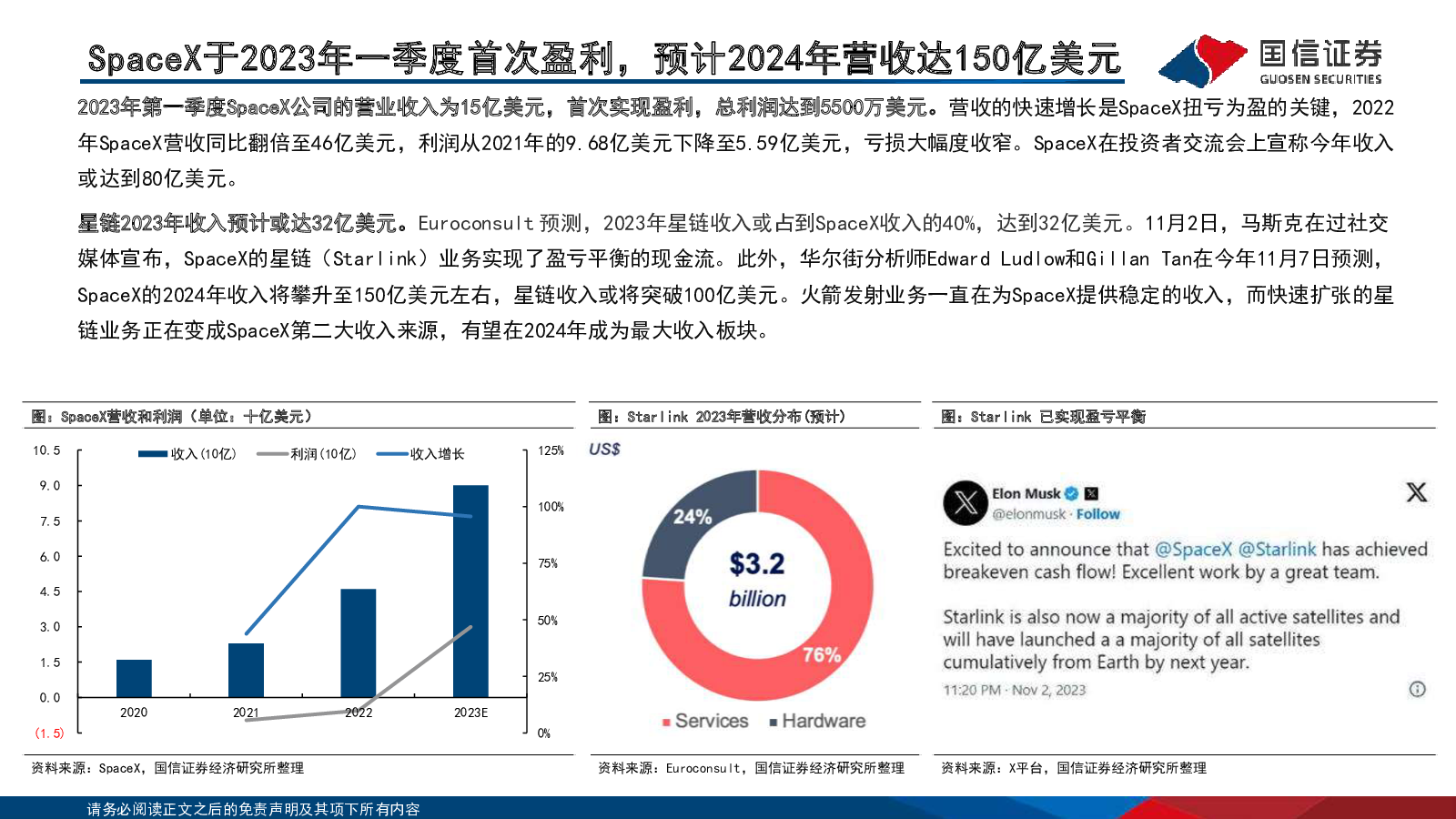 SpaceX于2023年一季度首次盈利，预计2024年营收达150亿美元

国信证券
GUOSEN SECURITIES

2023年第一季度SpaceX公司的营业收入为15亿美元，首次实现盈利，总利润达到5500万美元。营收的快速增长是SpaceX扭亏为盈的关键，2022年SpaceX营收同比翻倍至46亿美元，利润从2021年的9.68亿美元下降至5.59亿美元，亏损大幅度收窄。SpaceX在投资者交流会上宣称今年收入或达到80亿美元。

星链2023年收入预计或达32亿美元。Euroconsult 预测，2023年星链收入或占到SpaceX收入的40%，达到32亿美元。11月2日，马斯克在过社交媒体宣布，SpaceX的星链（Starlink）业务实现了盈亏平衡的现金流。此外，华尔街分析师Edward Ludlow和Gillan Tan在今年11月7日预测，SpaceX的2024年收入将攀升至150亿美元左右，星链收入或将突破100亿美元。火箭发射业务一直在为SpaceX提供稳定的收入，而快速扩张的星链业务正在变成SpaceX第二大收入来源，有望在2024年成为最大收入板块。

图：SpaceX营收和利润（单位：十亿美元）

收入（10亿） 利润（10亿） 收入增长

10.5
9.0
7.5
6.0
4.5
3.0
1.5
0.0
(1.5)

125%
100%
75%
50%
25%
0%

2020 2021 2022 2023E

资料来源：SpaceX，国信证券经济研究所整理

图：Starlink 2023年营收分布（预计）

US$
24%
$3.2
billion
76%
Services Hardware

资料来源：Euroconsult，国信证券经济研究所整理

图：Starlink 已实现盈亏平衡

Elon Musk
@elonmusk · Follow

Excited to announce that @SpaceX @Starlink has achieved breakeven cash flow! Excellent work by a great team.

Starlink is also now a majority of all active satellites and will have launched a a majority of all satellites cumulatively from Earth by next year.
11:20 PM · Nov 2, 2023

资料来源：X平台，国信证券经济研究所整理

请务必阅读正文之后的免责声明及其项下所有内容